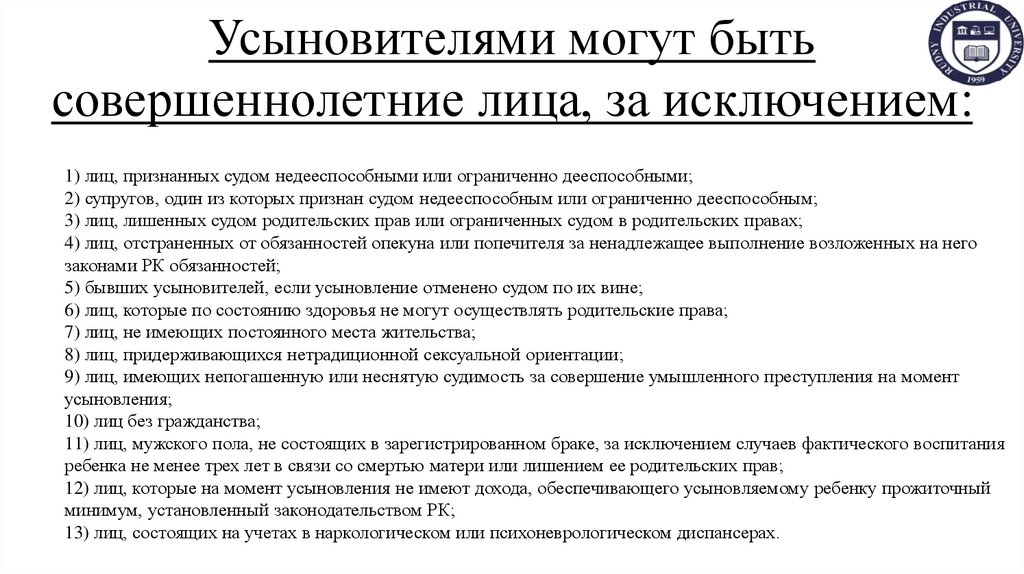 Усыновителями могут быть совершеннолетние лица, за исключением:

RUDNY INDUSTRIAL UNIVERSITY 1959

1) лиц, признанных судом недееспособными или ограниченно дееспособными;
2) супругов, один из которых признан судом недееспособным или ограниченно дееспособным;
3) лиц, лишенных судом родительских прав или ограниченных судом в родительских правах;
4) лиц, отстраненных от обязанностей опекуна или попечителя за ненадлежащее выполнение возложенных на него законами РК обязанностей;
5) бывших усыновителей, если усыновление отменено судом по их вине;
6) лиц, которые по состоянию здоровья не могут осуществлять родительские права;
7) лиц, не имеющих постоянного места жительства;
8) лиц, придерживающихся нетрадиционной сексуальной ориентации;
9) лиц, имеющих непогашенную или неснятую судимость за совершение умышленного преступления на момент усыновления;
10) лиц без гражданства;
11) лиц, мужского пола, не состоящих в зарегистрированном браке, за исключением случаев фактического воспитания ребенка не менее трех лет в связи со смертью матери или лишением ее родительских прав;
12) лиц, которые на момент усыновления не имеют дохода, обеспечивающего усыновляемому ребенку прожиточный минимум, установленный законодательством РК;
13) лиц, состоящих на учетах в наркологическом или психоневрологическом диспансерах.